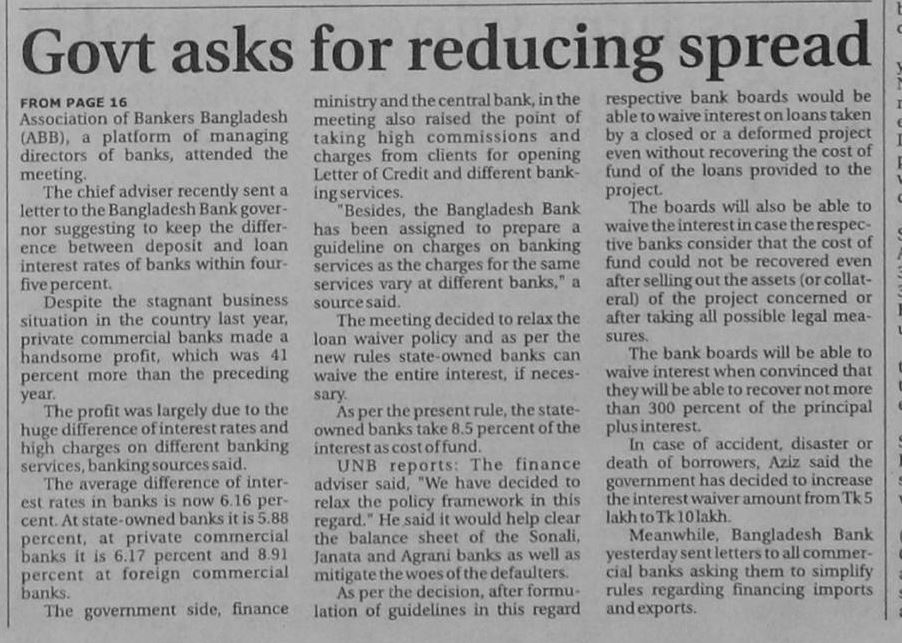 Govt asks for reducing spread

FROM PAGE 16
Association of Bankers Bangladesh (ABB), a platform of managing directors of banks, attended the meeting.

The chief adviser recently sent a letter to the Bangladesh Bank governor suggesting to keep the difference between deposit and loan interest rates of banks within four-five percent.

Despite the stagnant business situation in the country last year, private commercial banks made a handsome profit, which was 41 percent more than the preceding year.

The profit was largely due to the huge difference of interest rates and high charges on different banking services, banking sources said.

The average difference of interest rates in banks is now 6.16 percent. At state-owned banks it is 5.88 percent, at private commercial banks it is 6.17 percent and 8.91 percent at foreign commercial banks.

The government side, finance ministry and the central bank, in the meeting also raised the point of taking high commissions and charges from clients for opening Letter of Credit and different banking services.

"Besides, the Bangladesh Bank has been assigned to prepare a guideline on charges on banking services as the charges for the same services vary at different banks," a source said.

The meeting decided to relax the loan waiver policy and as per the new rules state-owned banks can waive the entire interest, if necessary.

As per the present rule, the state-owned banks take 8.5 percent of the interest as cost of fund.

UNB reports: The finance adviser said, "We have decided to relax the policy framework in this regard." He said it would help clear the balance sheet of the Sonali, Janata and Agrani banks as well as mitigate the woes of the defaulters.

As per the decision, after formulation of guidelines in this regard respective bank boards would be able to waive interest on loans taken by a closed or a deformed project even without recovering the cost of fund of the loans provided to the project.

The boards will also be able to waive the interest in case the respective banks consider that the cost of fund could not be recovered even after selling out the assets (or collateral) of the project concerned or after taking all possible legal measures.

The bank boards will be able to waive interest when convinced that they will be able to recover not more than 300 percent of the principal plus interest.

In case of accident, disaster or death of borrowers, Aziz said the government has decided to increase the interest waiver amount from Tk 5 lakh to Tk 10 lakh.

Meanwhile, Bangladesh Bank yesterday sent letters to all commercial banks asking them to simplify rules regarding financing imports and exports.